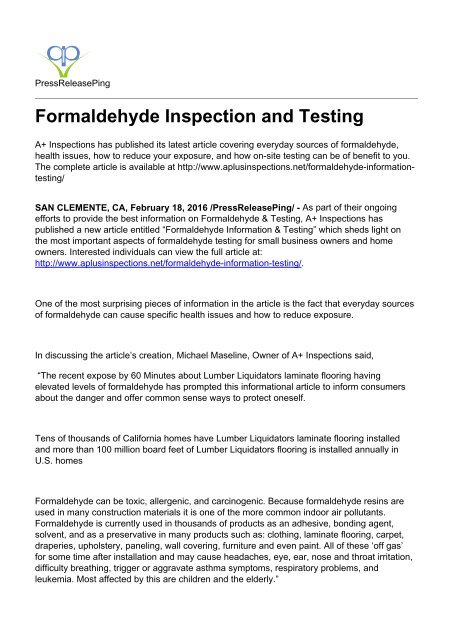 PressReleasePing

Formaldehyde Inspection and Testing

A+ Inspections has published its latest article covering everyday sources of formaldehyde, health issues, how to reduce your exposure, and how on-site testing can be of benefit to you. The complete article is available at http://www.aplusinspections.net/formaldehyde-information-testing/

SAN CLEMENTE, CA, February 18, 2016 /PressReleasePing/ - As part of their ongoing efforts to provide the best information on Formaldehyde & Testing, A+ Inspections has published a new article entitled "Formaldehyde Information & Testing" which sheds light on the most important aspects of formaldehyde testing for small business owners and home owners. Interested individuals can view the full article at: http://www.aplusinspections.net/formaldehyde-information-testing/.

One of the most surprising pieces of information in the article is the fact that everyday sources of formaldehyde can cause specific health issues and how to reduce exposure.

In discussing the article's creation, Michael Maseline, Owner of A+ Inspections said,

"The recent expose by 60 Minutes about Lumber Liquidators laminate flooring having elevated levels of formaldehyde has prompted this informational article to inform consumers about the danger and offer common sense ways to protect oneself.

Tens of thousands of California homes have Lumber Liquidators laminate flooring installed and more than 100 million board feet of Lumber Liquidators flooring is installed annually in U.S. homes

Formaldehyde can be toxic, allergenic, and carcinogenic. Because formaldehyde resins are used in many construction materials it is one of the more common indoor air pollutants. Formaldehyde is currently used in thousands of products as an adhesive, bonding agent, solvent, and as a preservative in many products such as: clothing, laminate flooring, carpet, draperies, upholstery, paneling, wall covering, furniture and even paint. All of these 'off gas' for some time after installation and may cause headaches, eye, ear, nose and throat irritation, difficulty breathing, trigger or aggravate asthma symptoms, respiratory problems, and leukemia. Most affected by this are children and the elderly."